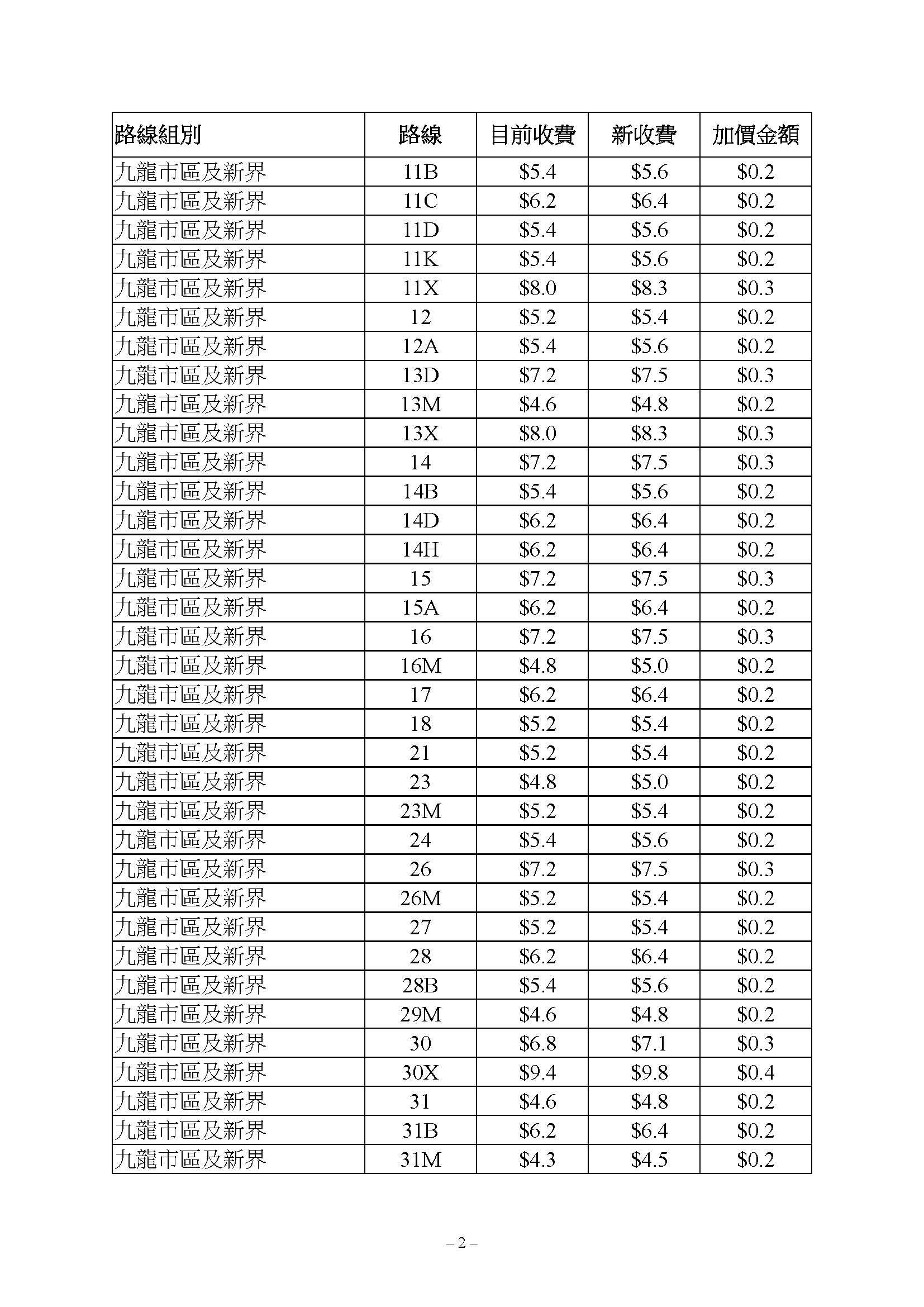 | 路線組別 | 路線 | 目前收費 | 新收費 | 加價金額 |
|---|---|---|---|---|
| 九龍市區及新界 | 11B | \$5.4 | \$5.6 | \$0.2 |
| 九龍市區及新界 | 11C | \$6.2 | \$6.4 | \$0.2 |
| 九龍市區及新界 | 11D | \$5.4 | \$5.6 | \$0.2 |
| 九龍市區及新界 | 11K | \$5.4 | \$5.6 | \$0.2 |
| 九龍市區及新界 | 11X | \$8.0 | \$8.3 | \$0.3 |
| 九龍市區及新界 | 12 | \$5.2 | \$5.4 | \$0.2 |
| 九龍市區及新界 | 12A | \$5.4 | \$5.6 | \$0.2 |
| 九龍市區及新界 | 13D | \$7.2 | \$7.5 | \$0.3 |
| 九龍市區及新界 | 13M | \$4.6 | \$4.8 | \$0.2 |
| 九龍市區及新界 | 13X | \$8.0 | \$8.3 | \$0.3 |
| 九龍市區及新界 | 14 | \$7.2 | \$7.5 | \$0.3 |
| 九龍市區及新界 | 14B | \$5.4 | \$5.6 | \$0.2 |
| 九龍市區及新界 | 14D | \$6.2 | \$6.4 | \$0.2 |
| 九龍市區及新界 | 14H | \$6.2 | \$6.4 | \$0.2 |
| 九龍市區及新界 | 15 | \$7.2 | \$7.5 | \$0.3 |
| 九龍市區及新界 | 15A | \$6.2 | \$6.4 | \$0.2 |
| 九龍市區及新界 | 16 | \$7.2 | \$7.5 | \$0.3 |
| 九龍市區及新界 | 16M | \$4.8 | \$5.0 | \$0.2 |
| 九龍市區及新界 | 17 | \$6.2 | \$6.4 | \$0.2 |
| 九龍市區及新界 | 18 | \$5.2 | \$5.4 | \$0.2 |
| 九龍市區及新界 | 21 | \$5.2 | \$5.4 | \$0.2 |
| 九龍市區及新界 | 23 | \$4.8 | \$5.0 | \$0.2 |
| 九龍市區及新界 | 23M | \$5.2 | \$5.4 | \$0.2 |
| 九龍市區及新界 | 24 | \$5.4 | \$5.6 | \$0.2 |
| 九龍市區及新界 | 26 | \$7.2 | \$7.5 | \$0.3 |
| 九龍市區及新界 | 26M | \$5.2 | \$5.4 | \$0.2 |
| 九龍市區及新界 | 27 | \$5.2 | \$5.4 | \$0.2 |
| 九龍市區及新界 | 28 | \$6.2 | \$6.4 | \$0.2 |
| 九龍市區及新界 | 28B | \$5.4 | \$5.6 | \$0.2 |
| 九龍市區及新界 | 29M | \$4.6 | \$4.8 | \$0.2 |
| 九龍市區及新界 | 30 | \$6.8 | \$7.1 | \$0.3 |
| 九龍市區及新界 | 30X | \$9.4 | \$9.8 | \$0.4 |
| 九龍市區及新界 | 31 | \$4.6 | \$4.8 | \$0.2 |
| 九龍市區及新界 | 31B | \$6.2 | \$6.4 | \$0.2 |
| 九龍市區及新界 | 31M | \$4.3 | \$4.5 | \$0.2 |

– 2 –